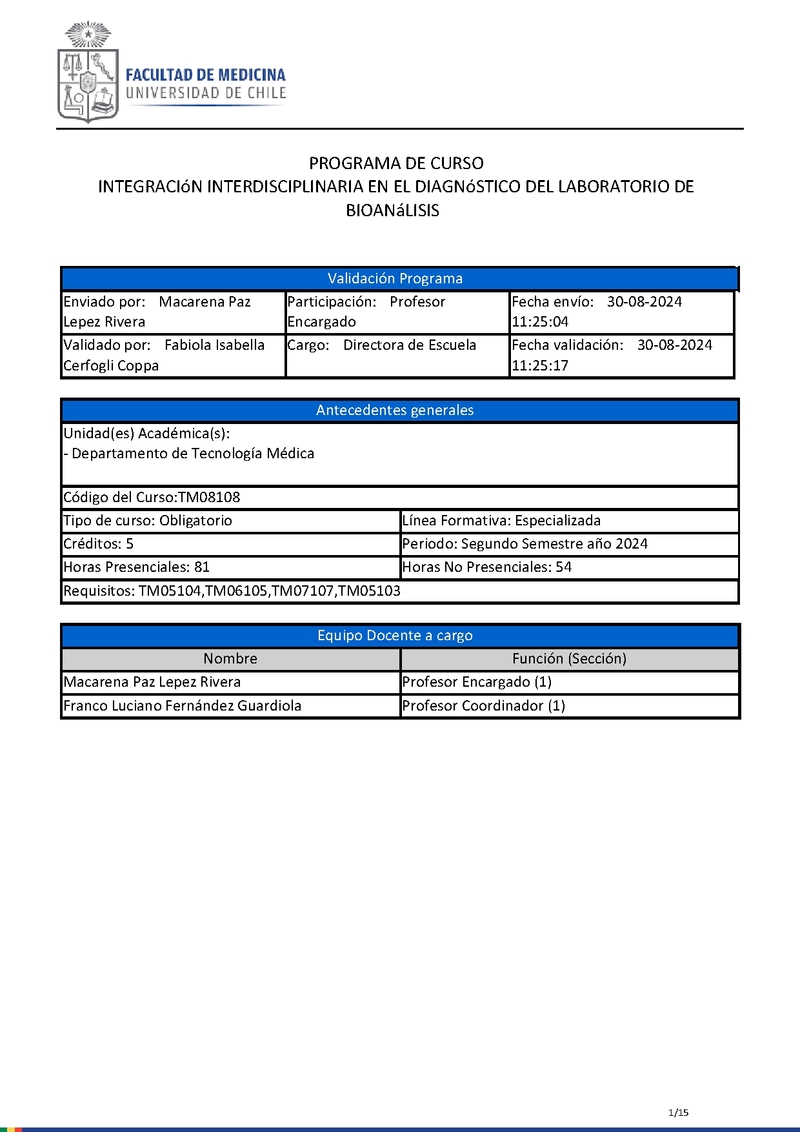 FACULTAD DE MEDICINA
UNIVERSIDAD DE CHILE

PROGRAMA DE CURSO
INTEGRACIóN INTERDISCIPLINARIA EN EL DIAGNóSTICO DEL LABORATORIO DE BIOANáLISIS

| Validación Programa | | |
|---|---|---|
| Enviado por: Macarena Paz Lepez Rivera | Participación: Profesor Encargado | Fecha envío: 30-08-2024 11:25:04 |
| Validado por: Fabiola Isabella Cerfogli Coppa | Cargo: Directora de Escuela | Fecha validación: 30-08-2024 11:25:17 |

| Antecedentes generales | |
|---|---|
| Unidad(es) Académica(s): - Departamento de Tecnología Médica | |
| Código del Curso:TM08108 | |
| Tipo de curso: Obligatorio | Línea Formativa: Especializada |
| Créditos: 5 | Periodo: Segundo Semestre año 2024 |
| Horas Presenciales: 81 | Horas No Presenciales: 54 |
| Requisitos: TM05104,TM06105,TM07107,TM05103 | |

| Equipo Docente a cargo | |
|---|---|
| Nombre | Función (Sección) |
| Macarena Paz Lepez Rivera | Profesor Encargado (1) |
| Franco Luciano Fernández Guardiola | Profesor Coordinador (1) |

1/15